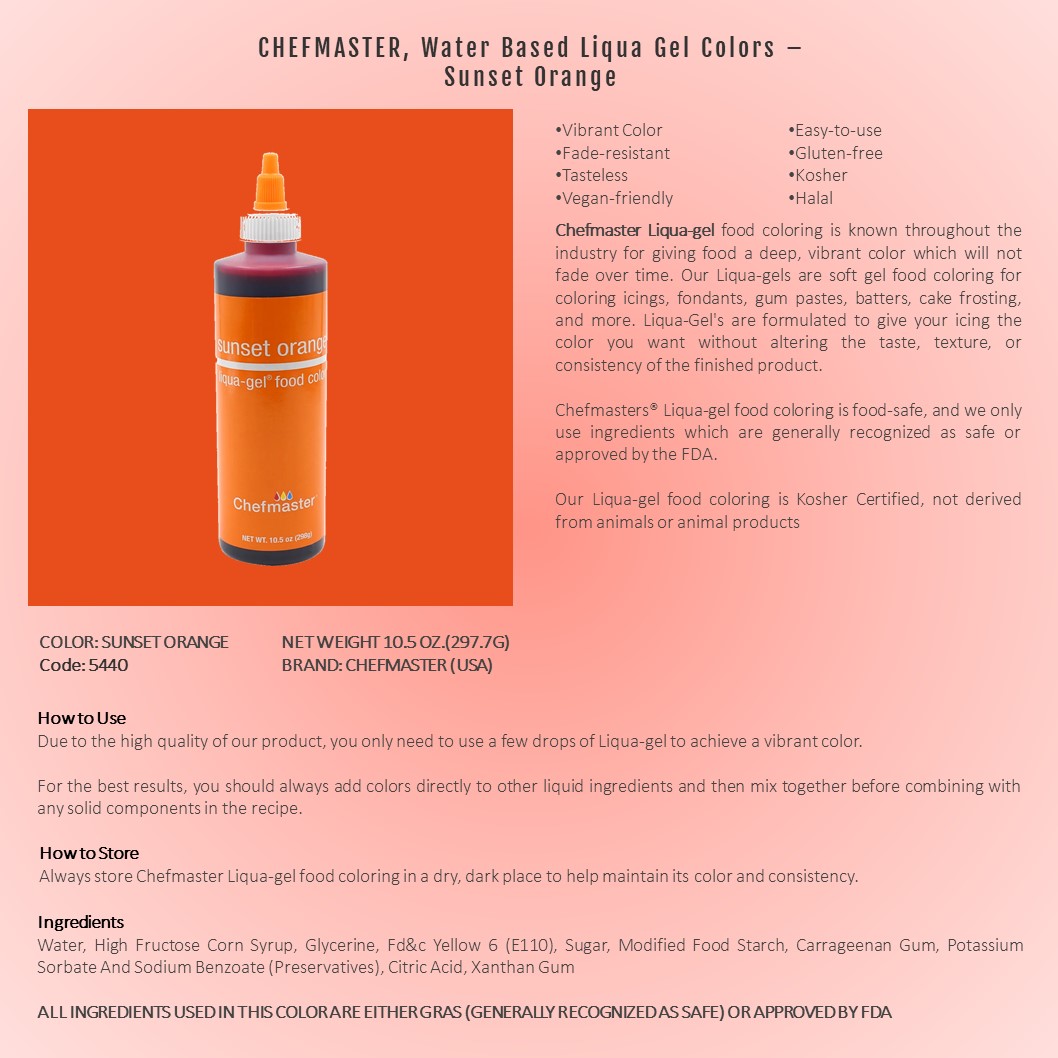 CHEFMASTER, Water Based Liqua Gel Colors – Sunset Orange

sunset orange
liqua-gel® food colo
Chefmaster
NET WT. 10.5 oz (298g)

•Vibrant Color
•Fade-resistant
•Tasteless
•Vegan-friendly

•Easy-to-use
•Gluten-free
•Kosher
•Halal

Chefmaster Liqua-gel food coloring is known throughout the industry for giving food a deep, vibrant color which will not fade over time. Our Liqua-gels are soft gel food coloring for coloring icings, fondants, gum pastes, batters, cake frosting, and more. Liqua-Gel's are formulated to give your icing the color you want without altering the taste, texture, or consistency of the finished product.

Chefmasters® Liqua-gel food coloring is food-safe, and we only use ingredients which are generally recognized as safe or approved by the FDA.

Our Liqua-gel food coloring is Kosher Certified, not derived from animals or animal products

COLOR: SUNSET ORANGE
Code: 5440

NET WEIGHT 10.5 OZ.(297.7G)
BRAND: CHEFMASTER (USA)

How to Use
Due to the high quality of our product, you only need to use a few drops of Liqua-gel to achieve a vibrant color.

For the best results, you should always add colors directly to other liquid ingredients and then mix together before combining with any solid components in the recipe.

How to Store
Always store Chefmaster Liqua-gel food coloring in a dry, dark place to help maintain its color and consistency.

Ingredients
Water, High Fructose Corn Syrup, Glycerine, Fd&c Yellow 6 (E110), Sugar, Modified Food Starch, Carrageenan Gum, Potassium Sorbate And Sodium Benzoate (Preservatives), Citric Acid, Xanthan Gum

ALL INGREDIENTS USED IN THIS COLOR ARE EITHER GRAS (GENERALLY RECOGNIZED AS SAFE) OR APPROVED BY FDA